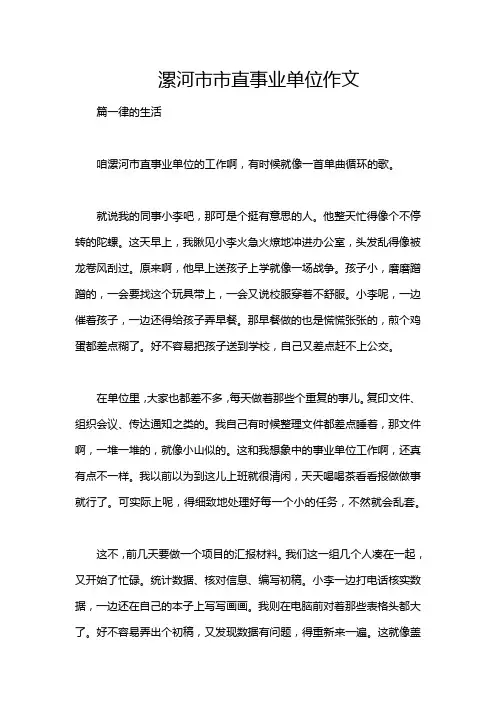 漯河市市直事业单位作文

篇一律的生活

咱漯河市直事业单位的工作啊，有时候就像一首单曲循环的歌。

就说我的同事小李吧，那可是个挺有意思的人。他整天忙得像个不停转的陀螺。这天早上，我瞅见小李火急火燎地冲进办公室，头发乱得像被龙卷风刮过。原来啊，他早上送孩子上学就像一场战争。孩子小，磨磨蹭蹭的，一会要找这个玩具带上，一会又说校服穿着不舒服。小李呢，一边催着孩子，一边还得给孩子弄早餐。那早餐做的也是慌慌张张的，煎个鸡蛋都差点糊了。好不容易把孩子送到学校，自己又差点赶不上公交。

在单位里，大家也都差不多，每天做着那些个重复的事儿。复印文件、组织会议、传达通知之类的。我自己有时候整理文件都差点睡着，那文件啊，一堆一堆的，就像小山似的。这和我想象中的事业单位工作啊，还真有点不一样。我以前以为到这儿上班就很清闲，天天喝喝茶看看报做做事就行了。可实际上呢，得细致地处理好每一个小的任务，不然就会乱套。

这不，前几天要做一个项目的汇报材料。我们这一组几个人凑在一起，又开始了忙碌。统计数据、核对信息、编写初稿。小李一边打电话核实数据，一边还在自己的本子上写写画画。我则在电脑前对着那些表格头都大了。好不容易弄出个初稿，又发现数据有问题，得重新来一遍。这就像盖